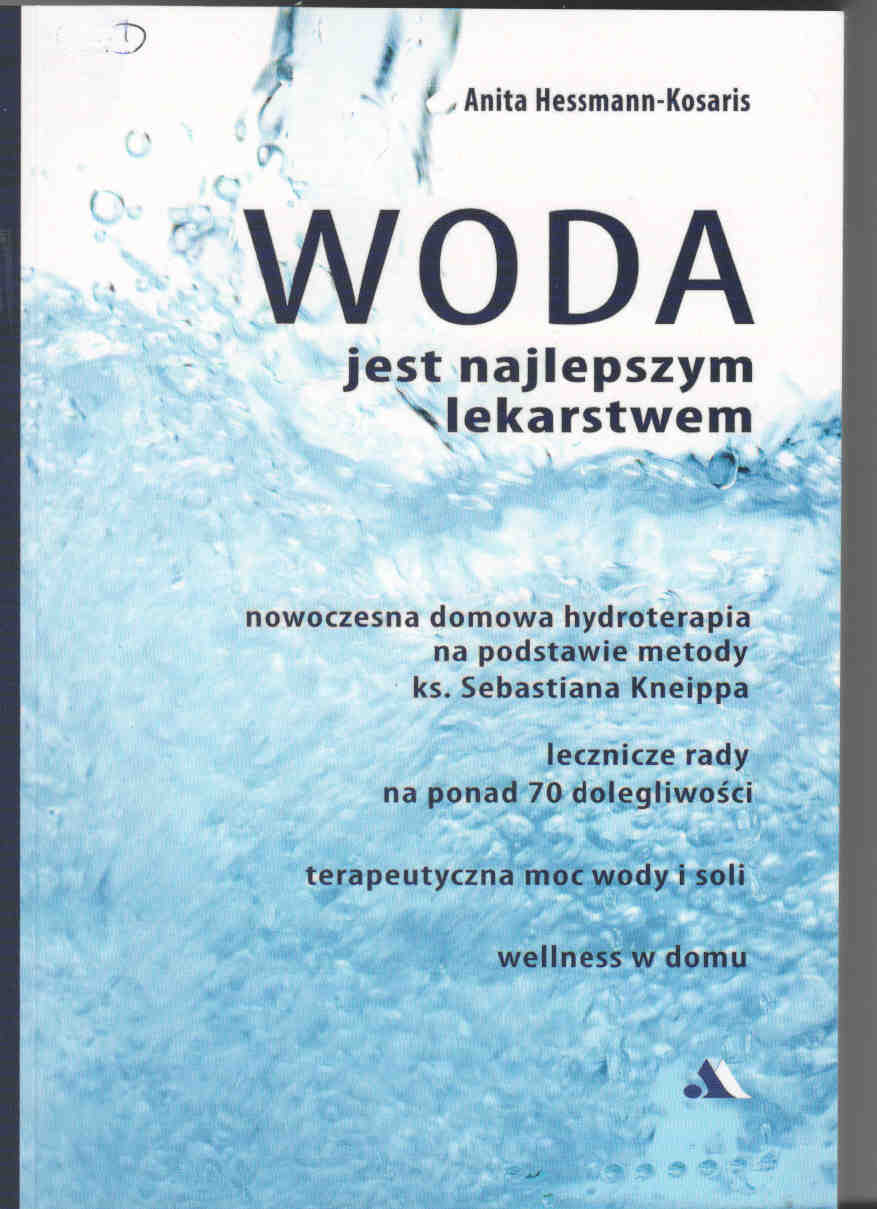 Anita Hessmann-Kosaris

WODA
jest najlepszym lekarstwem

nowoczesna domowa hydroterapia
na podstawie metody
ks. Sebastiana Kneippa

lecznicze rady
na ponad 70 dolegliwości

terapeutyczna moc wody i soli

wellness w domu